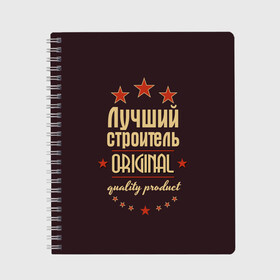 Лучший строитель
ORIGINAL
quality product